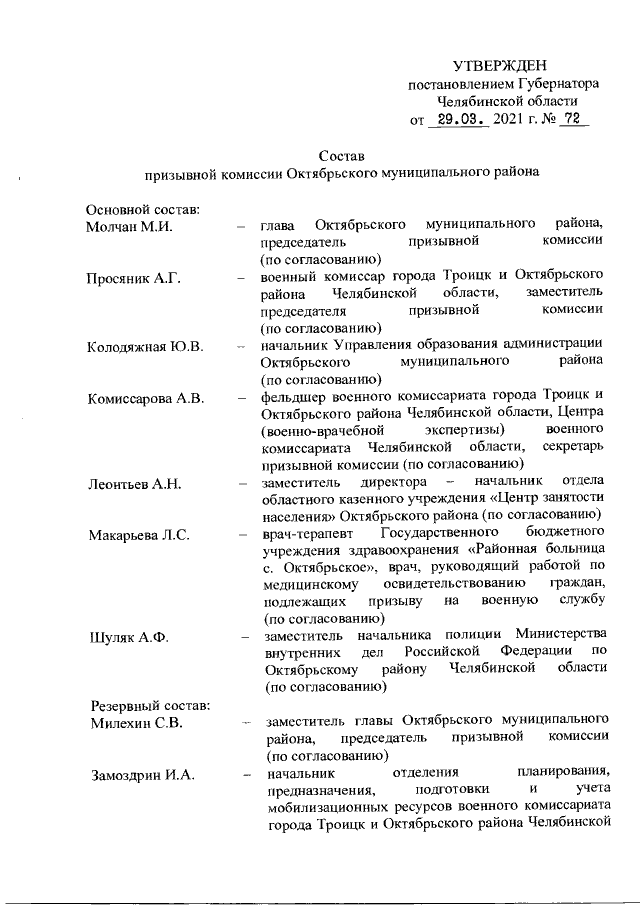 УТВЕРЖДЕН
постановлением Губернатора
Челябинской области
от 29.03. 2021 г. № 72

Состав
призывной комиссии Октябрьского муниципального района

Основной состав:
Молчан М.И. – глава Октябрьского муниципального района, председатель призывной комиссии (по согласованию)

Просяник А.Г. – военный комиссар города Троицк и Октябрьского района Челябинской области, заместитель председателя призывной комиссии (по согласованию)

Колодяжная Ю.В. – начальник Управления образования администрации Октябрьского муниципального района (по согласованию)

Комиссарова А.В. – фельдшер военного комиссариата города Троицк и Октябрьского района Челябинской области, Центра (военно-врачебной экспертизы) военного комиссариата Челябинской области, секретарь призывной комиссии (по согласованию)

Леонтьев А.Н. – заместитель директора – начальник отдела областного казенного учреждения «Центр занятости населения» Октябрьского района (по согласованию)

Макарьева Л.С. – врач-терапевт Государственного бюджетного учреждения здравоохранения «Районная больница с. Октябрьское», врач, руководящий работой по медицинскому освидетельствованию граждан, подлежащих призыву на военную службу (по согласованию)

Шуляк А.Ф. – заместитель начальника полиции Министерства внутренних дел Российской Федерации по Октябрьскому району Челябинской области (по согласованию)

Резервный состав:
Милехин С.В. – заместитель главы Октябрьского муниципального района, председатель призывной комиссии (по согласованию)

Замоздрин И.А. – начальник отделения планирования, предназначения, подготовки и учета мобилизационных ресурсов военного комиссариата города Троицк и Октябрьского района Челябинской